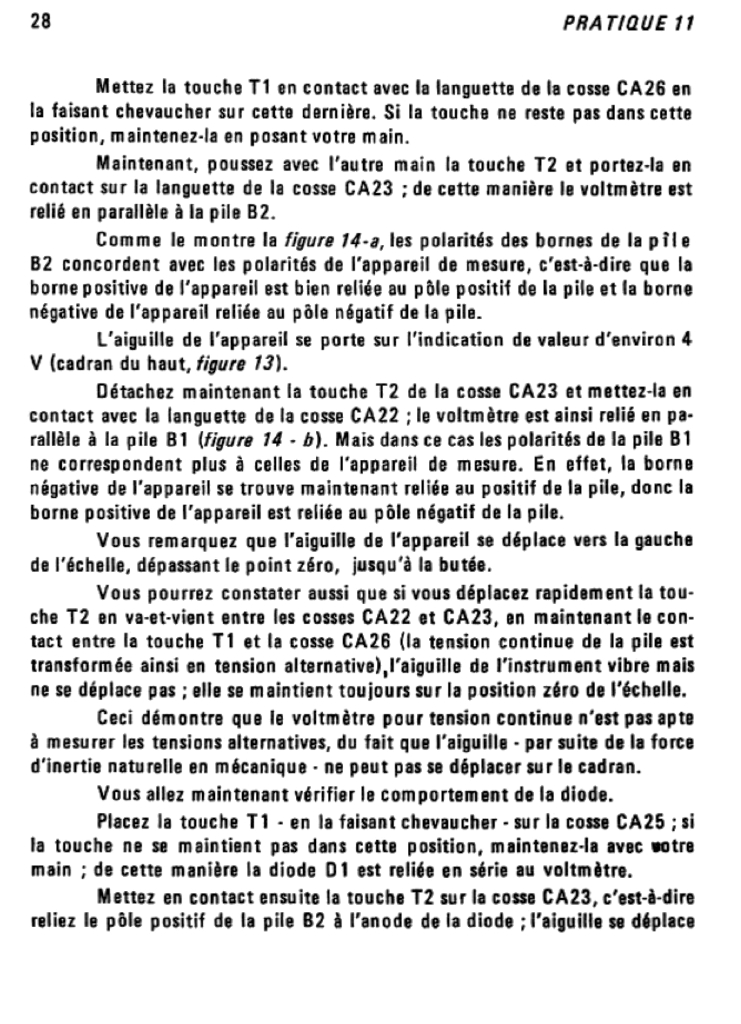 28

PRATIQUE 11

Mettez la touche T1 en contact avec la languette de la cosse CA26 en la faisant chevaucher sur cette dernière. Si la touche ne reste pas dans cette position, maintenez-la en posant votre main.

Maintenant, poussez avec l'autre main la touche T2 et portez-la en contact sur la languette de la cosse CA23 ; de cette manière le voltmètre est relié en parallèle à la pile B2.

Comme le montre la figure 14-a, les polarités des bornes de la pile B2 concordent avec les polarités de l'appareil de mesure, c'est-à-dire que la borne positive de l'appareil est bien reliée au pôle positif de la pile et la borne négative de l'appareil reliée au pôle négatif de la pile.

L'aiguille de l'appareil se porte sur l'indication de valeur d'environ 4 V (cadran du haut, figure 13).

Détachez maintenant la touche T2 de la cosse CA23 et mettez-la en contact avec la languette de la cosse CA22 ; le voltmètre est ainsi relié en parallèle à la pile B1 (figure 14 - b). Mais dans ce cas les polarités de la pile B1 ne correspondent plus à celles de l'appareil de mesure. En effet, la borne négative de l'appareil se trouve maintenant reliée au positif de la pile, donc la borne positive de l'appareil est reliée au pôle négatif de la pile.

Vous remarquez que l'aiguille de l'appareil se déplace vers la gauche de l'échelle, dépassant le point zéro, jusqu'à la butée.

Vous pourrez constater aussi que si vous déplacez rapidement la touche T2 en va-et-vient entre les cosses CA22 et CA23, en maintenant le contact entre la touche T1 et la cosse CA26 (la tension continue de la pile est transformée ainsi en tension alternative), l'aiguille de l'instrument vibre mais ne se déplace pas ; elle se maintient toujours sur la position zéro de l'échelle.

Ceci démontre que le voltmètre pour tension continue n'est pas apte à mesurer les tensions alternatives, du fait que l'aiguille - par suite de la force d'inertie naturelle en mécanique - ne peut pas se déplacer sur le cadran.

Vous allez maintenant vérifier le comportement de la diode.

Placez la touche T1 - en la faisant chevaucher - sur la cosse CA25 ; si la touche ne se maintient pas dans cette position, maintenez-la avec votre main ; de cette manière la diode D1 est reliée en série au voltmètre.

Mettez en contact ensuite la touche T2 sur la cosse CA23, c'est-à-dire reliez le pôle positif de la pile B2 à l'anode de la diode ; l'aiguille se déplace